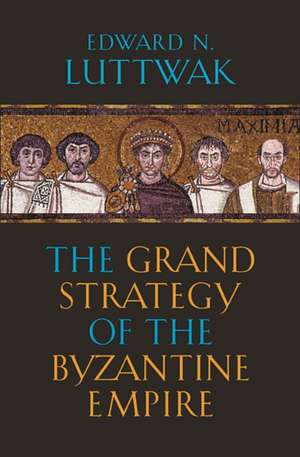 EDWARD N.
LUTTWAK

MAXIMIA

THE GRAND STRATEGY OF THE BYZANTINE EMPIRE